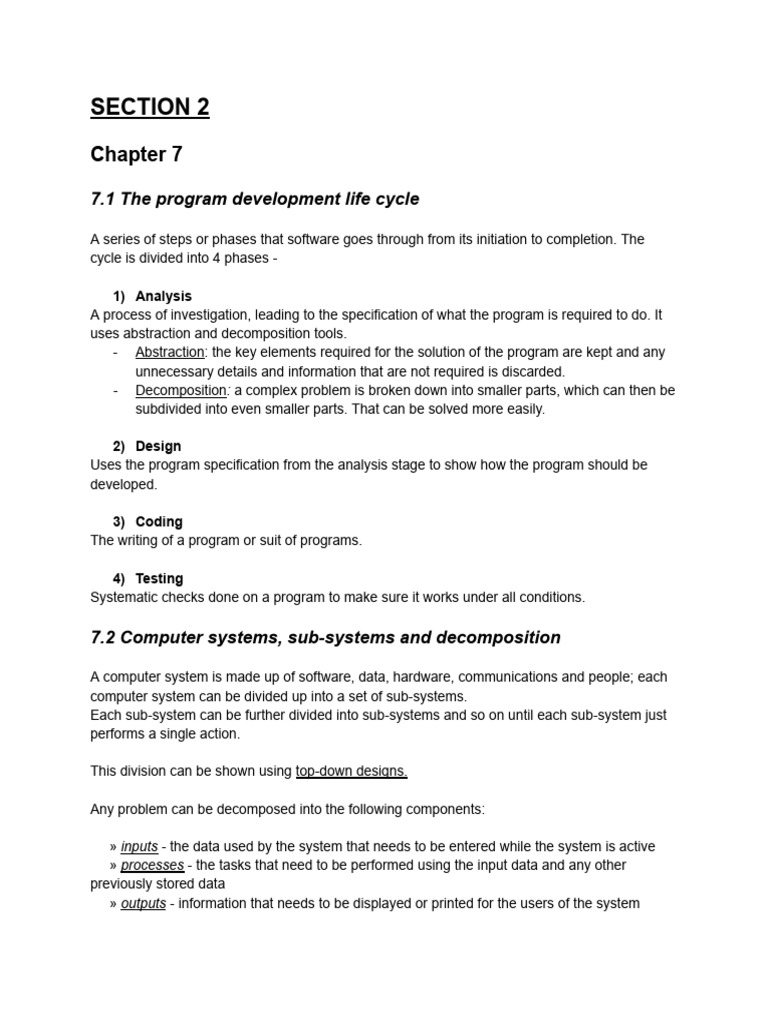 SECTION 2

Chapter 7

7.1 The program development life cycle

A series of steps or phases that software goes through from its initiation to completion. The cycle is divided into 4 phases -

1) Analysis
A process of investigation, leading to the specification of what the program is required to do. It uses abstraction and decomposition tools.
- Abstraction: the key elements required for the solution of the program are kept and any unnecessary details and information that are not required is discarded.
- Decomposition: a complex problem is broken down into smaller parts, which can then be subdivided into even smaller parts. That can be solved more easily.

2) Design
Uses the program specification from the analysis stage to show how the program should be developed.

3) Coding
The writing of a program or suit of programs.

4) Testing
Systematic checks done on a program to make sure it works under all conditions.

7.2 Computer systems, sub-systems and decomposition

A computer system is made up of software, data, hardware, communications and people; each computer system can be divided up into a set of sub-systems.
Each sub-system can be further divided into sub-systems and so on until each sub-system just performs a single action.

This division can be shown using top-down designs.

Any problem can be decomposed into the following components:

» inputs - the data used by the system that needs to be entered while the system is active
» processes - the tasks that need to be performed using the input data and any other previously stored data
» outputs - information that needs to be displayed or printed for the users of the system